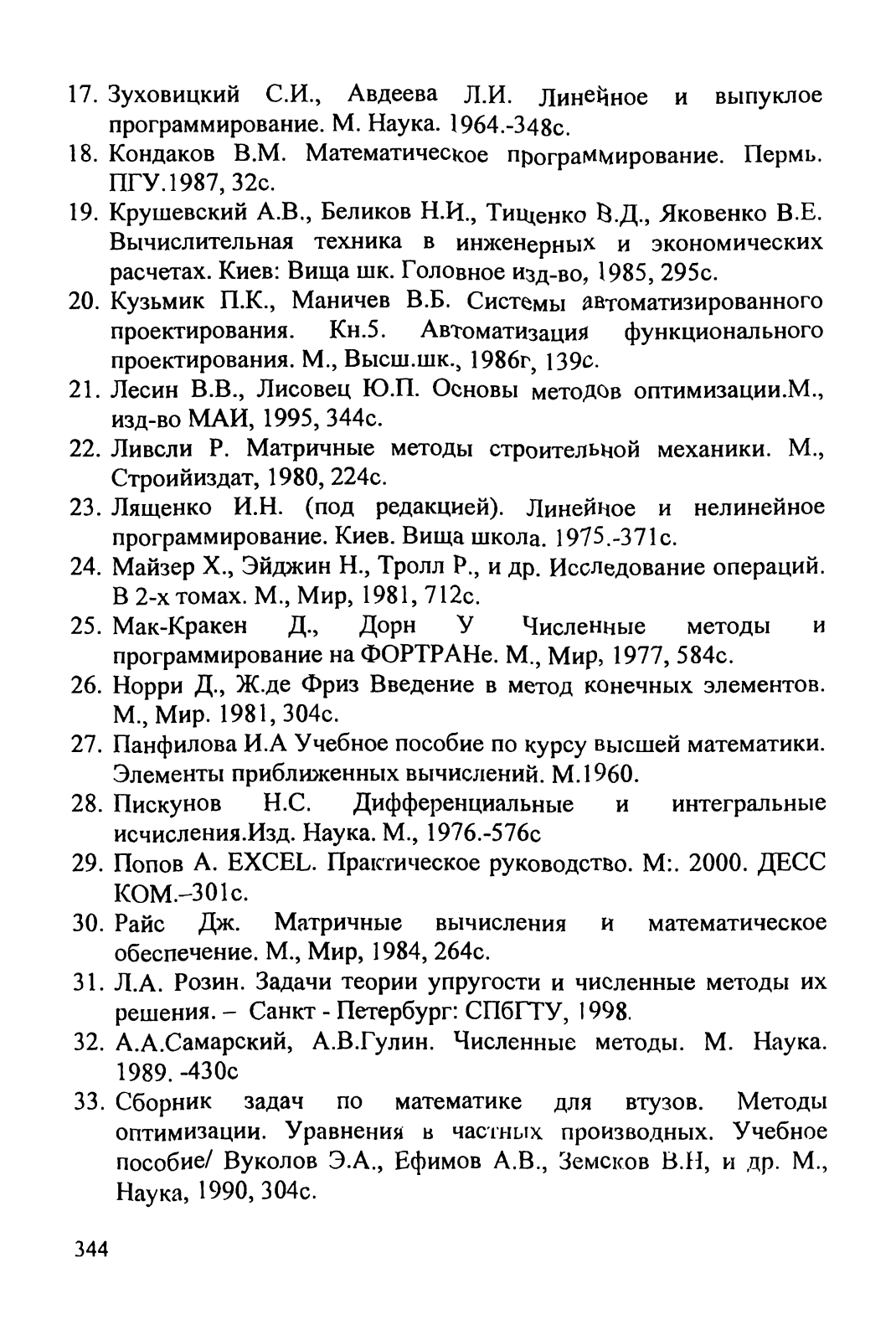 17. Зуховицкий С.И., Авдеева Л.И. Линейное и выпуклое программирование. М. Наука. 1964.-348с.
18. Кондаков В.М. Математическое программирование. Пермь. ПГУ.1987, 32с.
19. Крушевский А.В., Беликов Н.И., Тищенко В.Д., Яковенко В.Е. Вычислительная техника в инженерных и экономических расчетах. Киев: Вища шк. Головное изд-во, 1985, 295с.
20. Кузьмик П.К., Маничев В.Б. Системы автоматизированного проектирования. Кн.5. Автоматизация функционального проектирования. М., Высш.шк., 1986г, 139с.
21. Лесин В.В., Лисовец Ю.П. Основы методов оптимизации.М., изд-во МАИ, 1995, 344с.
22. Ливсли Р. Матричные методы строительной механики. М., Стройиздат, 1980, 224с.
23. Лященко И.Н. (под редакцией). Линейное и нелинейное программирование. Киев. Вища школа. 1975.-371с.
24. Майзер Х., Эйджин Н., Тролл Р., и др. Исследование операций. В 2-х томах. М., Мир, 1981, 712с.
25. Мак-Кракен Д., Дорн У Численные методы и программирование на ФОРТРАНе. М., Мир, 1977, 584с.
26. Норри Д., Ж.де Фриз Введение в метод конечных элементов. М., Мир. 1981, 304с.
27. Панфилова И.А Учебное пособие по курсу высшей математики. Элементы приближенных вычислений. М.1960.
28. Пискунов Н.С. Дифференциальные и интегральные исчисления.Изд. Наука. М., 1976.-576с
29. Попов А. EXCEL. Практическое руководство. М:. 2000. ДЕСС КОМ.–301с.
30. Райс Дж. Матричные вычисления и математическое обеспечение. М., Мир, 1984, 264с.
31. Л.А. Розин. Задачи теории упругости и численные методы их решения. – Санкт - Петербург: СПбГТУ, 1998.
32. А.А.Самарский, А.В.Гулин. Численные методы. М. Наука. 1989. -430с
33. Сборник задач по математике для втузов. Методы оптимизации. Уравнения в частных производных. Учебное пособие/ Вуколов Э.А., Ефимов А.В., Земсков В.Н, и др. М., Наука, 1990, 304с.

344